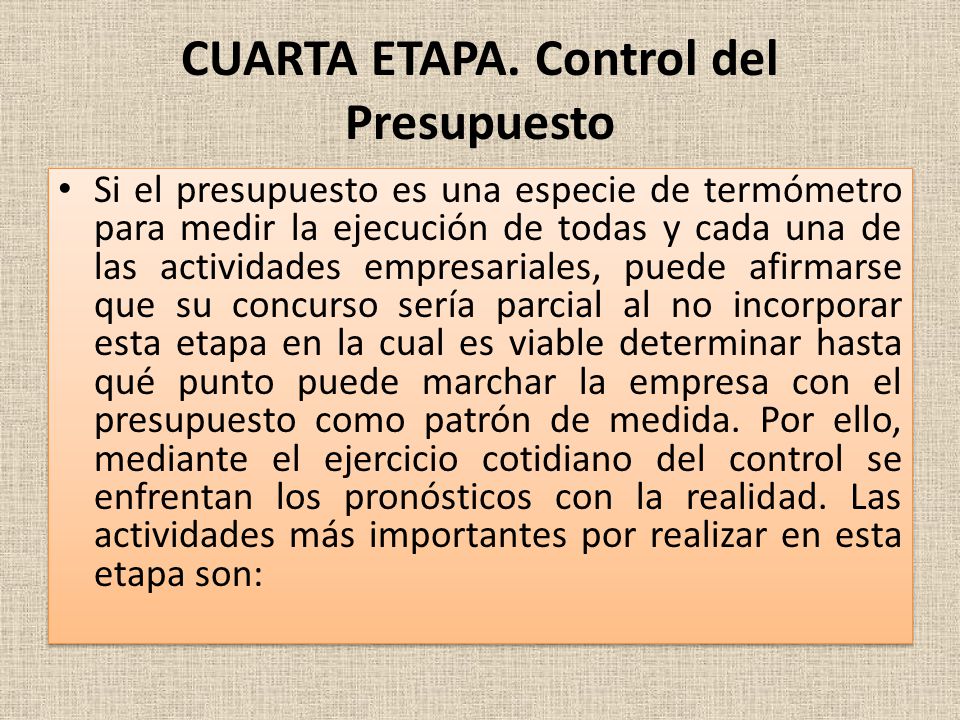 CUARTA ETAPA. Control del Presupuesto

• Si el presupuesto es una especie de termómetro para medir la ejecución de todas y cada una de las actividades empresariales, puede afirmarse que su concurso sería parcial al no incorporar esta etapa en la cual es viable determinar hasta qué punto puede marchar la empresa con el presupuesto como patrón de medida. Por ello, mediante el ejercicio cotidiano del control se enfrentan los pronósticos con la realidad. Las actividades más importantes por realizar en esta etapa son: